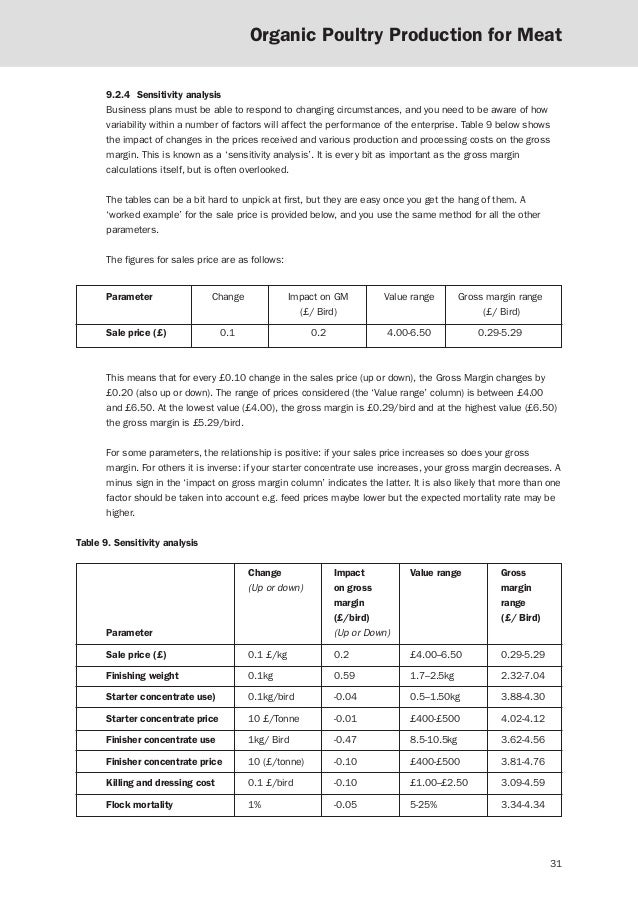 Organic Poultry Production for Meat

9.2.4 Sensitivity analysis
Business plans must be able to respond to changing circumstances, and you need to be aware of how variability within a number of factors will affect the performance of the enterprise. Table 9 below shows the impact of changes in the prices received and various production and processing costs on the gross margin. This is known as a 'sensitivity analysis'. It is every bit as important as the gross margin calculations itself, but is often overlooked.

The tables can be a bit hard to unpick at first, but they are easy once you get the hang of them. A 'worked example' for the sale price is provided below, and you use the same method for all the other parameters.

The figures for sales price are as follows:

| Parameter | Change | Impact on GM (£/ Bird) | Value range | Gross margin range (£/ Bird) |
|---|---|---|---|---|
| Sale price (£) | 0.1 | 0.2 | 4.00-6.50 | 0.29-5.29 |

This means that for every £0.10 change in the sales price (up or down), the Gross Margin changes by £0.20 (also up or down). The range of prices considered (the 'Value range' column) is between £4.00 and £6.50. At the lowest value (£4.00), the gross margin is £0.29/bird and at the highest value (£6.50) the gross margin is £5.29/bird.

For some parameters, the relationship is positive: if your sales price increases so does your gross margin. For others it is inverse: if your starter concentrate use increases, your gross margin decreases. A minus sign in the 'impact on gross margin column' indicates the latter. It is also likely that more than one factor should be taken into account e.g. feed prices maybe lower but the expected mortality rate may be higher.

Table 9. Sensitivity analysis

| Parameter | Change (Up or down) | Impact on gross margin (£/bird) (Up or Down) | Value range | Gross margin range (£/ Bird) |
|---|---|---|---|---|
| Sale price (£) | 0.1 £/kg | 0.2 | £4.00–6.50 | 0.29-5.29 |
| Finishing weight | 0.1kg | 0.59 | 1.7–2.5kg | 2.32-7.04 |
| Starter concentrate use) | 0.1kg/bird | -0.04 | 0.5–1.50kg | 3.88-4.30 |
| Starter concentrate price | 10 £/Tonne | -0.01 | £400-£500 | 4.02-4.12 |
| Finisher concentrate use | 1kg/ Bird | -0.47 | 8.5-10.5kg | 3.62-4.56 |
| Finisher concentrate price | 10 (£/tonne) | -0.10 | £400-£500 | 3.81-4.76 |
| Killing and dressing cost | 0.1 £/bird | -0.10 | £1.00–£2.50 | 3.09-4.59 |
| Flock mortality | 1% | -0.05 | 5-25% | 3.34-4.34 |

31